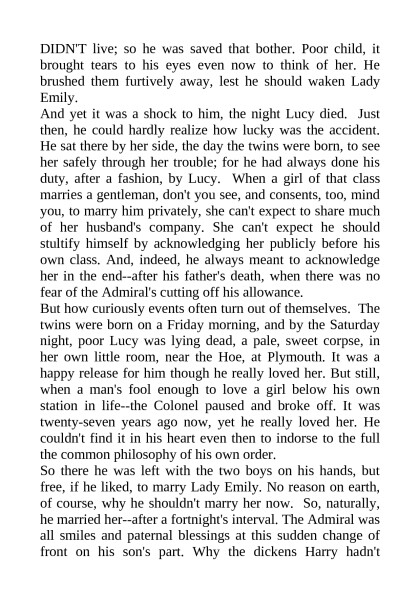 DIDN'T live; so he was saved that bother. Poor child, it brought tears to his eyes even now to think of her. He brushed them furtively away, lest he should waken Lady Emily.
And yet it was a shock to him, the night Lucy died. Just then, he could hardly realize how lucky was the accident. He sat there by her side, the day the twins were born, to see her safely through her trouble; for he had always done his duty, after a fashion, by Lucy. When a girl of that class marries a gentleman, don't you see, and consents, too, mind you, to marry him privately, she can't expect to share much of her husband's company. She can't expect he should stultify himself by acknowledging her publicly before his own class. And, indeed, he always meant to acknowledge her in the end--after his father's death, when there was no fear of the Admiral's cutting off his allowance.
But how curiously events often turn out of themselves. The twins were born on a Friday morning, and by the Saturday night, poor Lucy was lying dead, a pale, sweet corpse, in her own little room, near the Hoe, at Plymouth. It was a happy release for him though he really loved her. But still, when a man's fool enough to love a girl below his own station in life--the Colonel paused and broke off. It was twenty-seven years ago now, yet he really loved her. He couldn't find it in his heart even then to indorse to the full the common philosophy of his own order.
So there he was left with the two boys on his hands, but free, if he liked, to marry Lady Emily. No reason on earth, of course, why he shouldn't marry her now. So, naturally, he married her--after a fortnight's interval. The Admiral was all smiles and paternal blessings at this sudden change of front on his son's part. Why the dickens Harry hadn't